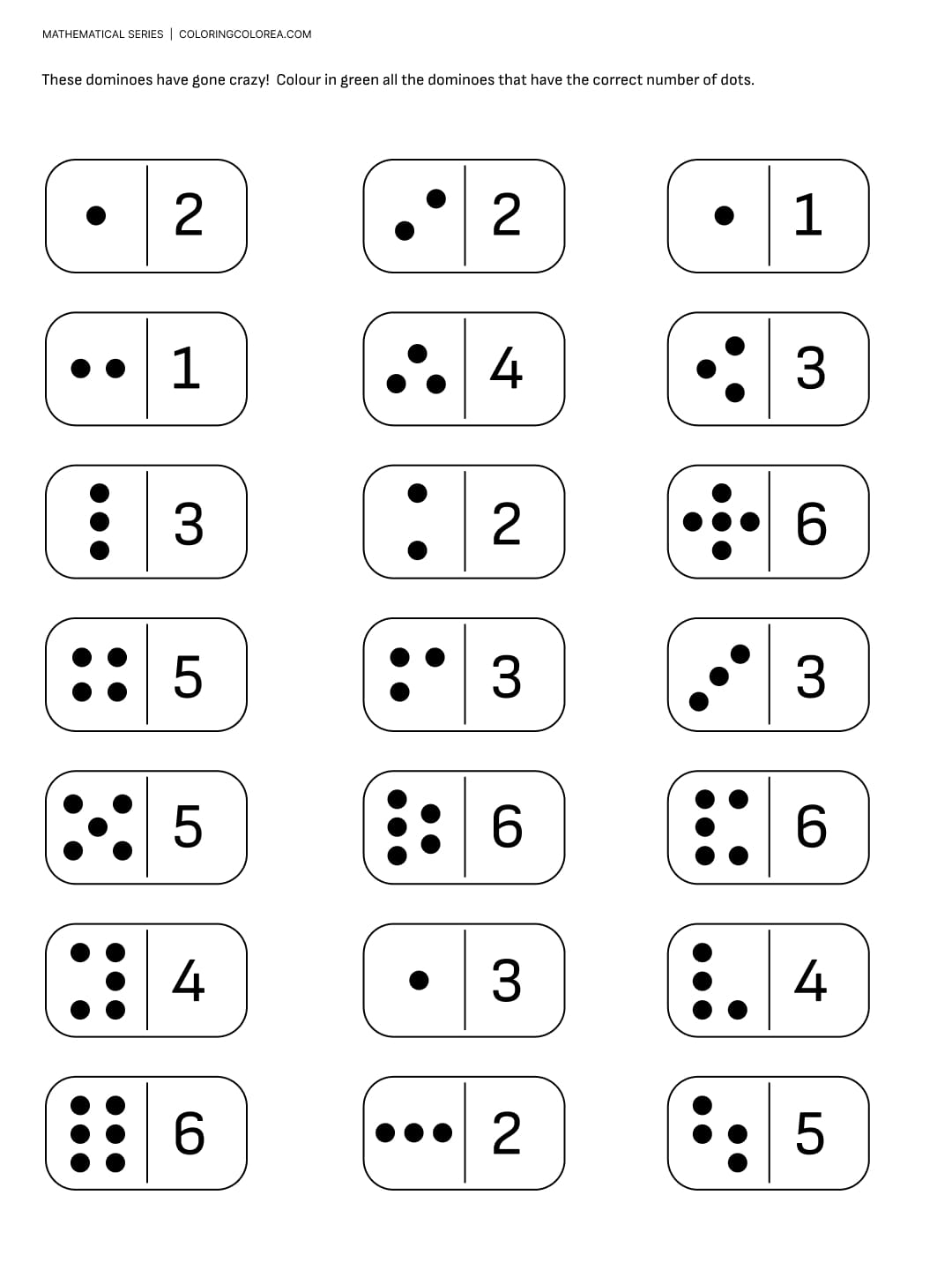 MATHEMATICAL SERIES | COLORINGCOLOREA.COM

These dominoes have gone crazy! Colour in green all the dominoes that have the correct number of dots.

2

2

1

1

4

3

3

2

6

5

3

3

5

6

6

4

3

4

6

2

5